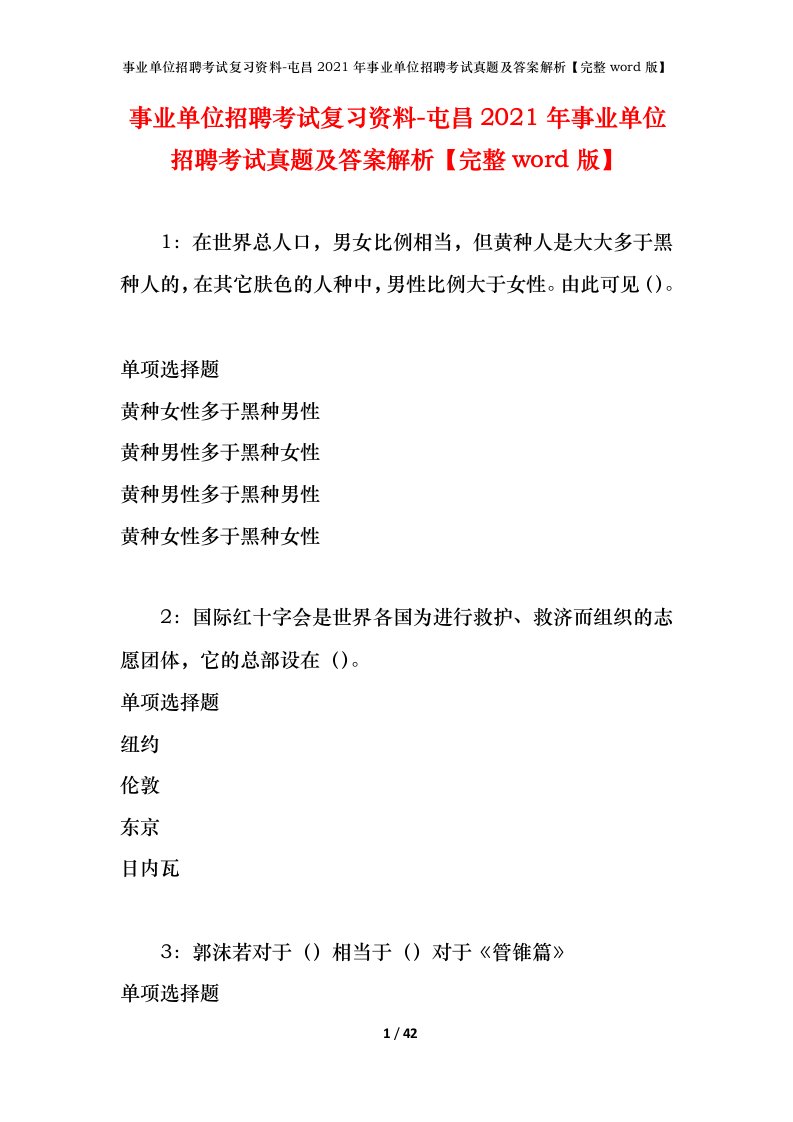 事业单位招聘考试复习资料-屯昌 2021 年事业单位招聘考试真题及答案解析【完整 word 版】

事业单位招聘考试复习资料-屯昌 2021 年事业单位招聘考试真题及答案解析【完整 word 版】

1：在世界总人口，男女比例相当，但黄种人是大大多于黑种人的，在其它肤色的人种中，男性比例大于女性。由此可见()。

单项选择题
黄种女性多于黑种男性
黄种男性多于黑种女性
黄种男性多于黑种男性
黄种女性多于黑种女性

2：国际红十字会是世界各国为进行救护、救济而组织的志愿团体，它的总部设在（)。
单项选择题
纽约
伦敦
东京
日内瓦

3：郭沫若对于（）相当于（）对于《管锥篇》
单项选择题

1 / 42